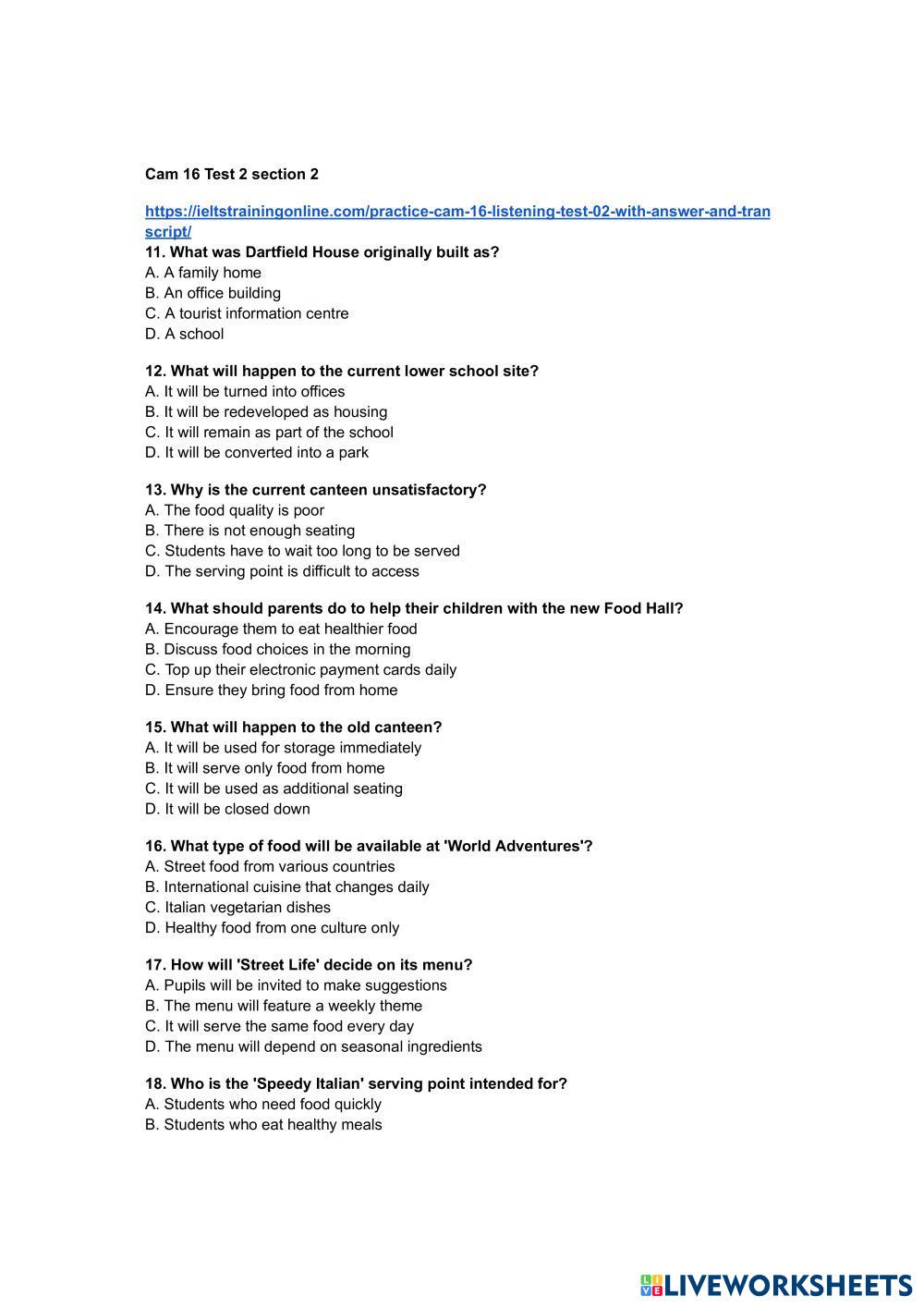 Cam 16 Test 2 section 2

https://ieltstrainingonline.com/practice-cam-16-listening-test-02-with-answer-and-transcript/

11. What was Dartfield House originally built as?
A. A family home
B. An office building
C. A tourist information centre
D. A school

12. What will happen to the current lower school site?
A. It will be turned into offices
B. It will be redeveloped as housing
C. It will remain as part of the school
D. It will be converted into a park

13. Why is the current canteen unsatisfactory?
A. The food quality is poor
B. There is not enough seating
C. Students have to wait too long to be served
D. The serving point is difficult to access

14. What should parents do to help their children with the new Food Hall?
A. Encourage them to eat healthier food
B. Discuss food choices in the morning
C. Top up their electronic payment cards daily
D. Ensure they bring food from home

15. What will happen to the old canteen?
A. It will be used for storage immediately
B. It will serve only food from home
C. It will be used as additional seating
D. It will be closed down

16. What type of food will be available at 'World Adventures'?
A. Street food from various countries
B. International cuisine that changes daily
C. Italian vegetarian dishes
D. Healthy food from one culture only

17. How will 'Street Life' decide on its menu?
A. Pupils will be invited to make suggestions
B. The menu will feature a weekly theme
C. It will serve the same food every day
D. The menu will depend on seasonal ingredients

18. Who is the 'Speedy Italian' serving point intended for?
A. Students who need food quickly
B. Students who eat healthy meals

LIVEWORKSHEETS